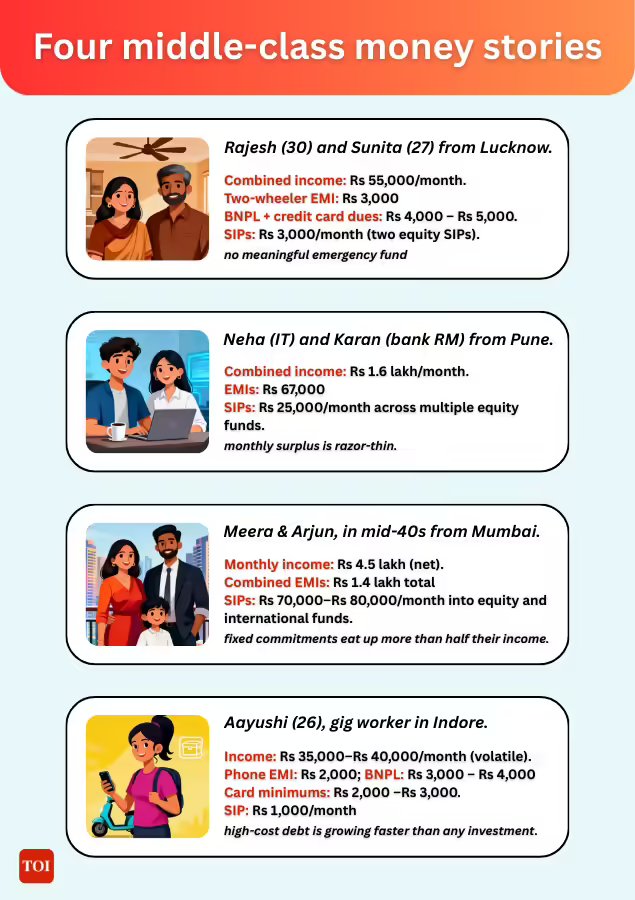 Four middle-class money stories

Rajesh (30) and Sunita (27) from Lucknow.

Combined income: Rs 55,000/month.
Two-wheeler EMI: Rs 3,000
BNPL + credit card dues: Rs 4,000 – Rs 5,000.
SIPs: Rs 3,000/month (two equity SIPs).
no meaningful emergency fund

Neha (IT) and Karan (bank RM) from Pune.

Combined income: Rs 1.6 lakh/month.
EMIs: Rs 67,000
SIPs: Rs 25,000/month across multiple equity funds.
monthly surplus is razor-thin.

Meera & Arjun, in mid-40s from Mumbai.

Monthly income: Rs 4.5 lakh (net).
Combined EMIs: Rs 1.4 lakh total
SIPs: Rs 70,000–Rs 80,000/month into equity and international funds.
fixed commitments eat up more than half their income.

Aayushi (26), gig worker in Indore.

Income: Rs 35,000–Rs 40,000/month (volatile).
Phone EMI: Rs 2,000; BNPL: Rs 3,000 – Rs 4,000
Card minimums: Rs 2,000 –Rs 3,000.
SIP: Rs 1,000/month
high-cost debt is growing faster than any investment.

TOI